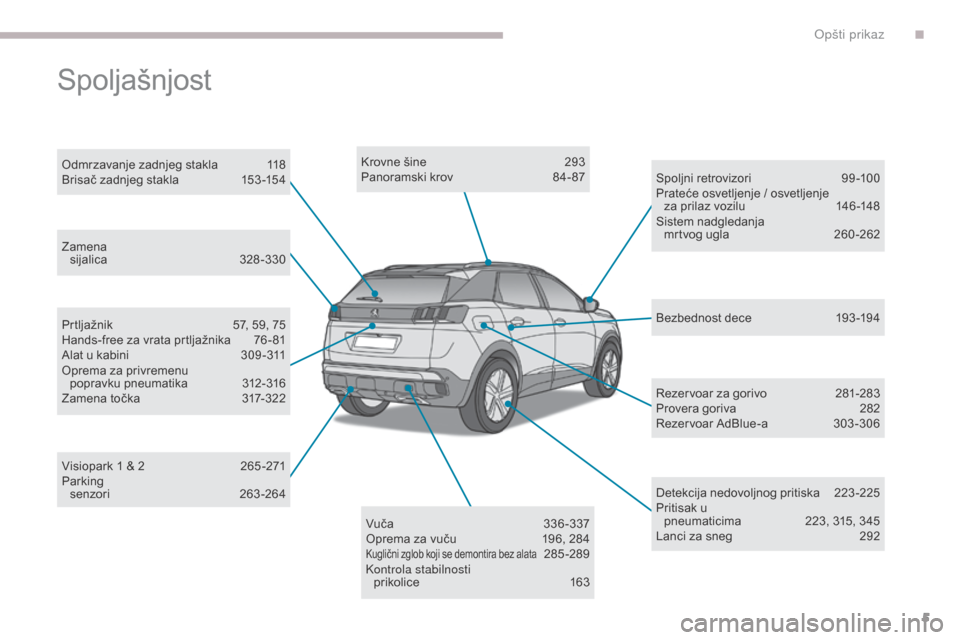 Opšti prikaz

Spoljašnjost

Odmrzavanje zadnjeg stakla 118
Brisač zadnjeg stakla 153-154

Zamena sijalica 328-330

Prtljažnik 57, 59, 75
Hands-free za vrata prtljažnika 76-81
Alat u kabini 309-311
Oprema za privremenu popravku pneumatika 312-316
Zamena točka 317-322

Visiopark 1 & 2 265-271
Parking senzori 263-264

Krovne šine 293
Panoramski krov 84-87

Vuča 336-337
Oprema za vuču 196, 284
Kuglični zglob koji se demontira bez alata 285-289
Kontrola stabilnosti prikolice 163

Spoljni retrovizori 99-100
Prateće osvetljenje / osvetljenje za prilaz vozilu 146-148
Sistem nadgledanja mrtvog ugla 260-262

Bezbednost dece 193-194

Rezervoar za gorivo 281-283
Provera goriva 282
Rezervoar AdBlue-a 303-306

Detekcija nedovoljnog pritiska 223-225
Pritisak u pneumaticima 223, 315, 345
Lanci za sneg 292

carmanualsonline.info